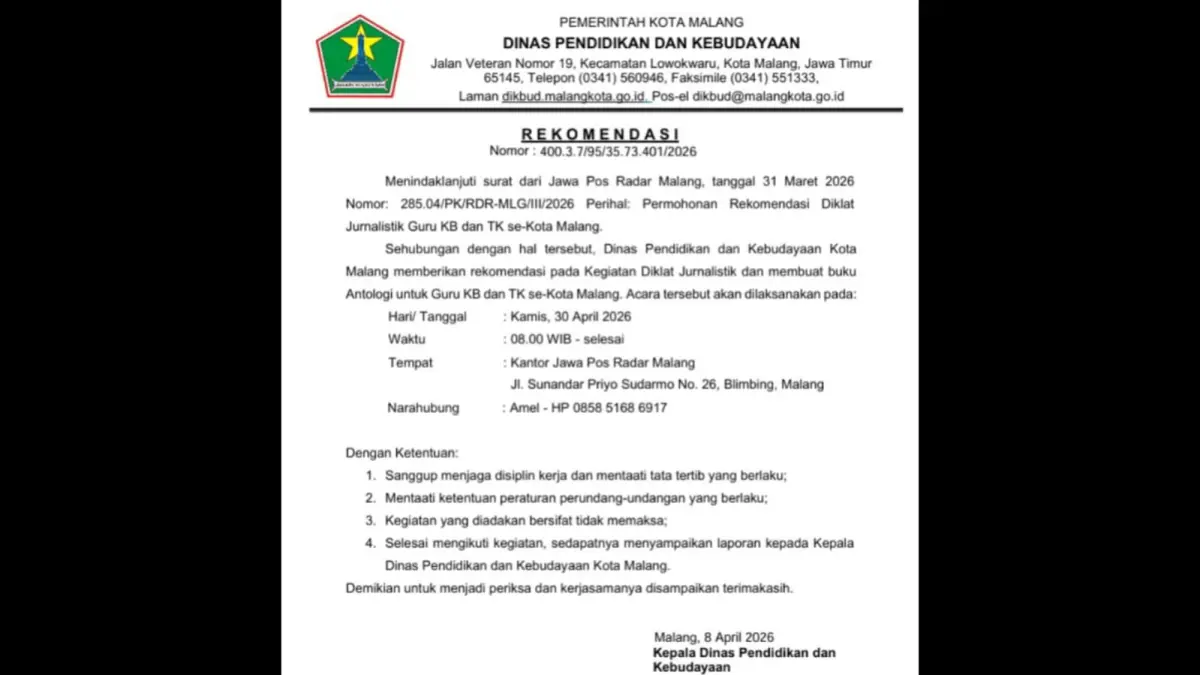 PEMERINTAH KOTA MALANG
DINAS PENDIDIKAN DAN KEBUDAYAAN
Jalan Veteran Nomor 19, Kecamatan Lowokwaru, Kota Malang, Jawa Timur 65145, Telepon (0341) 560946, Faksimile (0341) 551333,
Laman dikbud.malangkota.go.id, Pos-el dikbud@malangkota.go.id

REKOMENDASI
Nomor : 400.3.7/95/35.73.401/2026

Menindaklanjuti surat dari Jawa Pos Radar Malang, tanggal 31 Maret 2026 Nomor: 285.04/PK/RDR-MLG/III/2026 Perihal: Permohonan Rekomendasi Diklat Jurnalistik Guru KB dan TK se-Kota Malang.

Sehubungan dengan hal tersebut, Dinas Pendidikan dan Kebudayaan Kota Malang memberikan rekomendasi pada Kegiatan Diklat Jurnalistik dan membuat buku Antologi untuk Guru KB dan TK se-Kota Malang. Acara tersebut akan dilaksanakan pada:

Hari/ Tanggal : Kamis, 30 April 2026
Waktu : 08.00 WIB - selesai
Tempat : Kantor Jawa Pos Radar Malang
Jl. Sunandar Priyo Sudarmo No. 26, Blimbing, Malang
Narahubung : Amel - HP 0858 5168 6917

Dengan Ketentuan:
1. Sanggup menjaga disiplin kerja dan mentaati tata tertib yang berlaku;
2. Mentaati ketentuan peraturan perundang-undangan yang berlaku;
3. Kegiatan yang diadakan bersifat tidak memaksa;
4. Selesai mengikuti kegiatan, sedapatnya menyampaikan laporan kepada Kepala Dinas Pendidikan dan Kebudayaan Kota Malang.

Demikian untuk menjadi periksa dan kerjasamanya disampaikan terimakasih.

Malang, 8 April 2026
Kepala Dinas Pendidikan dan Kebudayaan